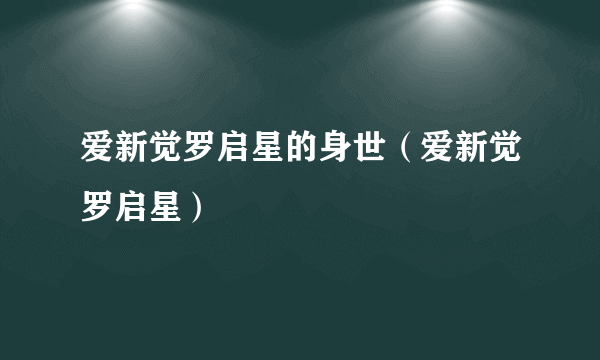 爱新觉罗启星的身世（爱新觉罗启星）